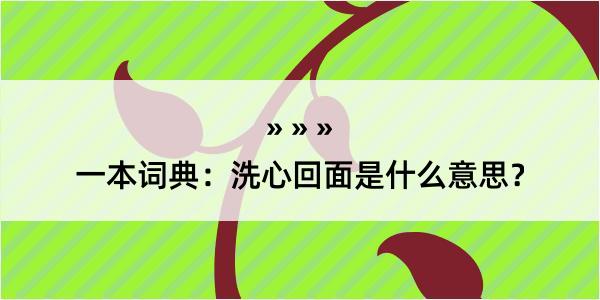 » » »

一本词典：洗心回面是什么意思？